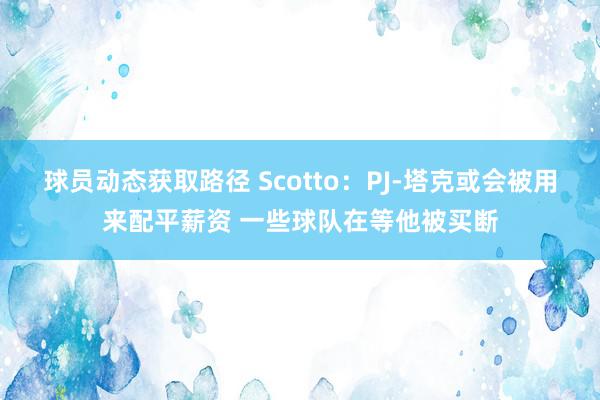 球员动态获取路径 Scotto：PJ-塔克或会被用来配平薪资 一些球队在等他被买断